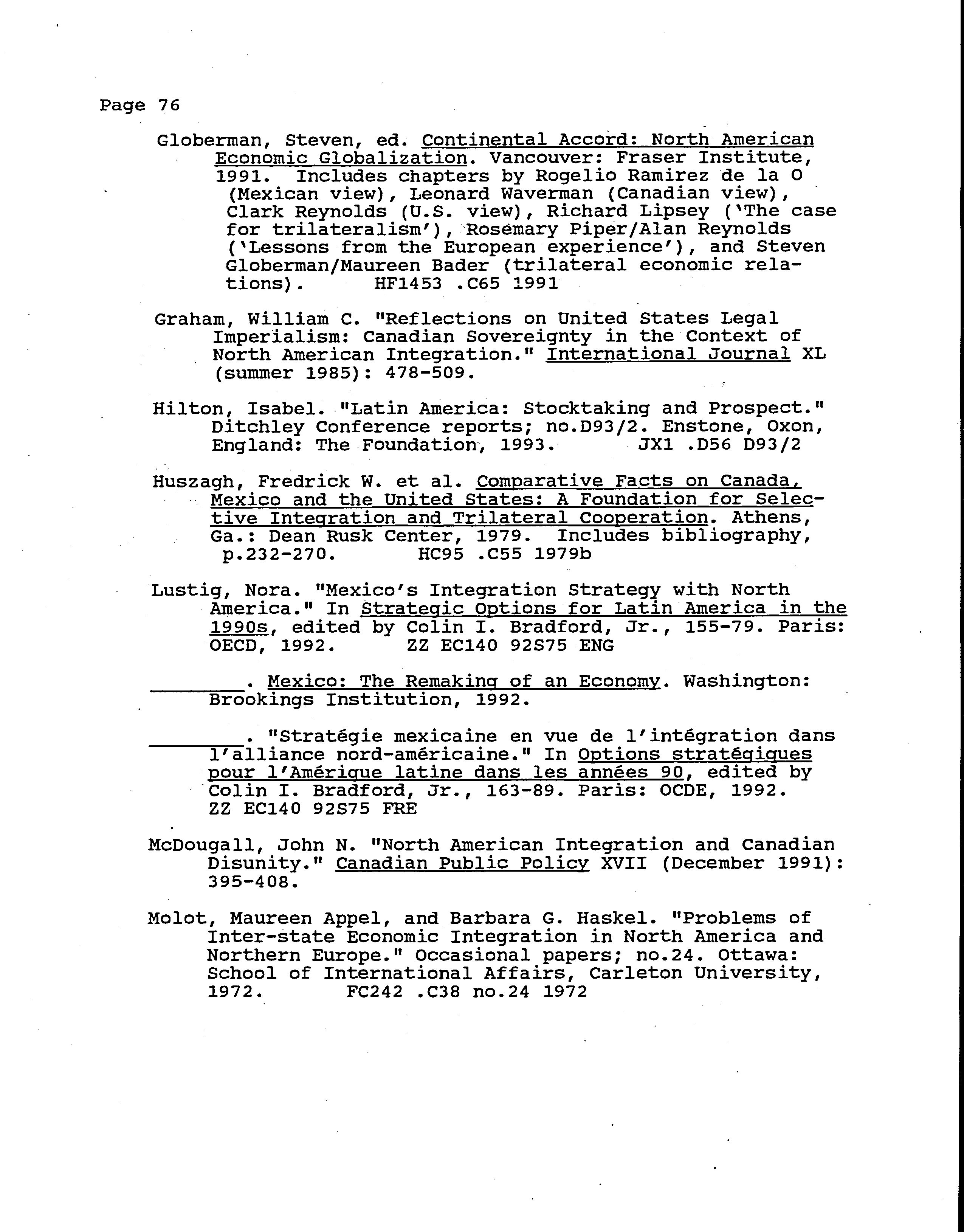 Page 76

Globerman, Steven, ed. Continental Accord: North American Economic Globalization. Vancouver: Fraser Institute, 1991. Includes chapters by Rogelio Ramirez de la O (Mexican view), Leonard Waverman (Canadian view), Clark Reynolds (U.S. view), Richard Lipsey ('The case for trilateralism'), Rosemary Piper/Alan Reynolds ('Lessons from the European experience'), and Steven Globerman/Maureen Bader (trilateral economic relations). HF1453 .C65 1991

Graham, William C. "Reflections on United States Legal Imperialism: Canadian Sovereignty in the Context of North American Integration." International Journal XL (summer 1985): 478-509.

Hilton, Isabel. "Latin America: Stocktaking and Prospect." Ditchley Conference reports; no.D93/2. Enstone, Oxon, England: The Foundation, 1993. JX1 .D56 D93/2

Huszagh, Fredrick W. et al. Comparative Facts on Canada, Mexico and the United States: A Foundation for Selective Integration and Trilateral Cooperation. Athens, Ga.: Dean Rusk Center, 1979. Includes bibliography, p.232-270. HC95 .C55 1979b

Lustig, Nora. "Mexico's Integration Strategy with North America." In Strategic Options for Latin America in the 1990s, edited by Colin I. Bradford, Jr., 155-79. Paris: OECD, 1992. ZZ EC140 92S75 ENG

________. Mexico: The Remaking of an Economy. Washington: Brookings Institution, 1992.

________. "Stratégie mexicaine en vue de l'intégration dans l'alliance nord-américaine." In Options stratégiques pour l'Amérique latine dans les années 90, edited by Colin I. Bradford, Jr., 163-89. Paris: OCDE, 1992. ZZ EC140 92S75 FRE

McDougall, John N. "North American Integration and Canadian Disunity." Canadian Public Policy XVII (December 1991): 395-408.

Molot, Maureen Appel, and Barbara G. Haskel. "Problems of Inter-state Economic Integration in North America and Northern Europe." Occasional papers; no.24. Ottawa: School of International Affairs, Carleton University, 1972. FC242 .C38 no.24 1972